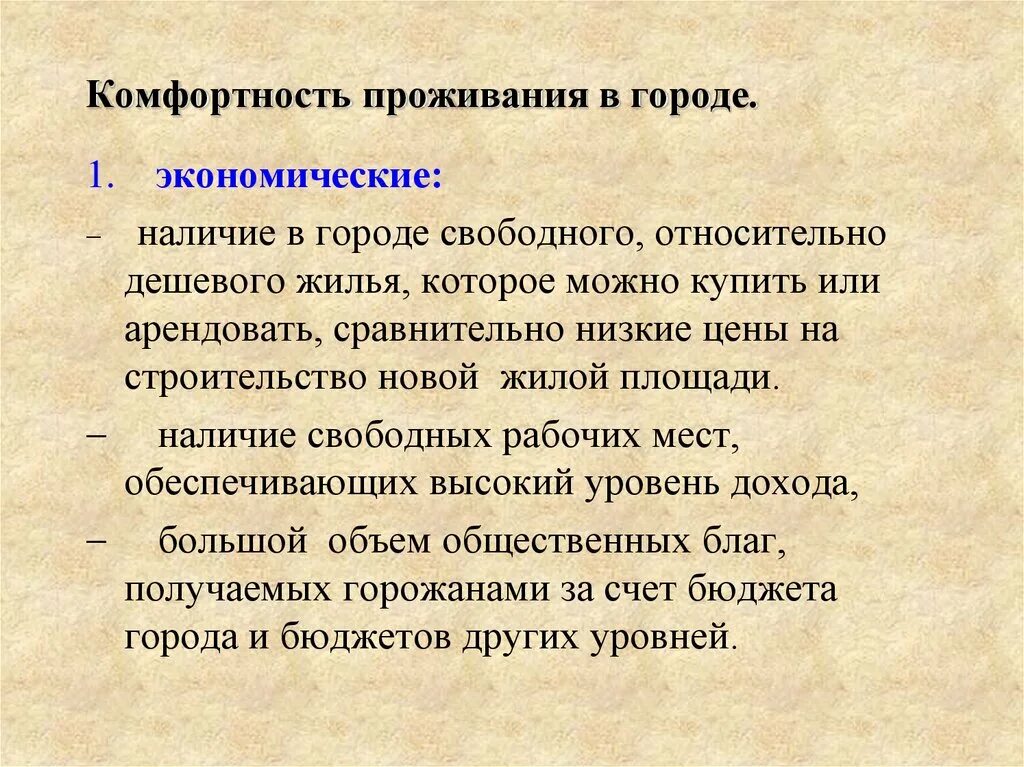 Комфортность проживания в городе.

1. экономические:

– наличие в городе свободного, относительно дешевого жилья, которое можно купить или арендовать, сравнительно низкие цены на строительство новой жилой площади.

– наличие свободных рабочих мест, обеспечивающих высокий уровень дохода,

– большой объем общественных благ, получаемых горожанами за счет бюджета города и бюджетов других уровней.